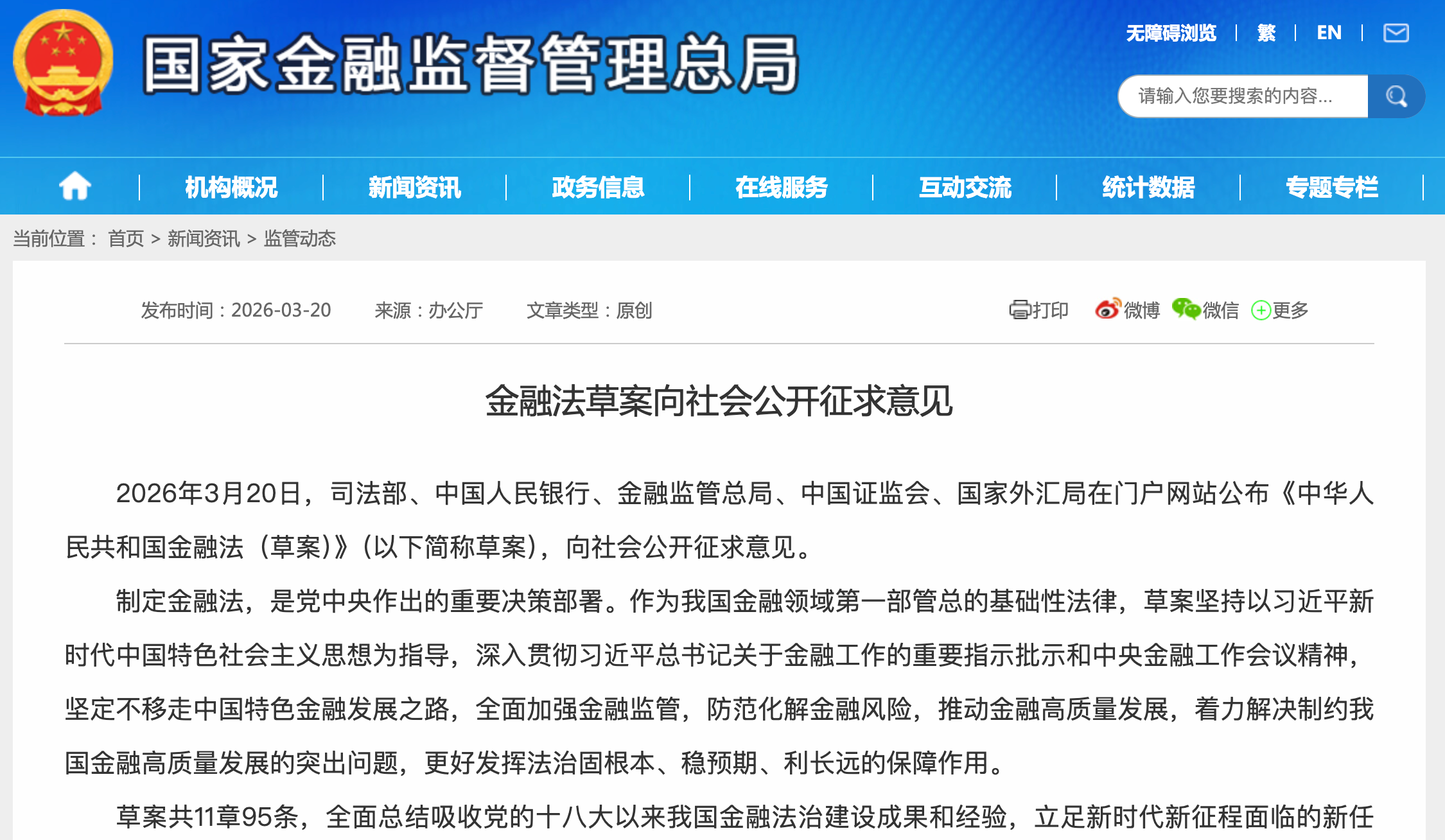 国家金融监督管理总局

无障碍浏览 | 繁 | EN |

请输入您要搜索的内容...

机构概况 | 新闻资讯 | 政务信息 | 在线服务 | 互动交流 | 统计数据 | 专题专栏

当前位置： 首页 > 新闻资讯 > 监管动态

发布时间：2026-03-20 来源：办公厅 文章类型：原创

打印 微博 微信 更多

金融法草案向社会公开征求意见

2026年3月20日，司法部、中国人民银行、金融监管总局、中国证监会、国家外汇局在门户网站公布《中华人民共和国金融法（草案)》(以下简称草案)，向社会公开征求意见。

制定金融法，是党中央作出的重要决策部署。作为我国金融领域第一部管总的基础性法律，草案坚持以习近平新时代中国特色社会主义思想为指导，深入贯彻习近平总书记关于金融工作的重要指示批示和中央金融工作会议精神，坚定不移走中国特色金融发展之路，全面加强金融监管，防范化解金融风险，推动金融高质量发展，着力解决制约我国金融高质量发展的突出问题，更好发挥法治固根本、稳预期、利长远的保障作用。

草案共11章95条，全面总结吸收党的十八大以来我国金融法治建设成果和经验，立足新时代新征程面临的新任